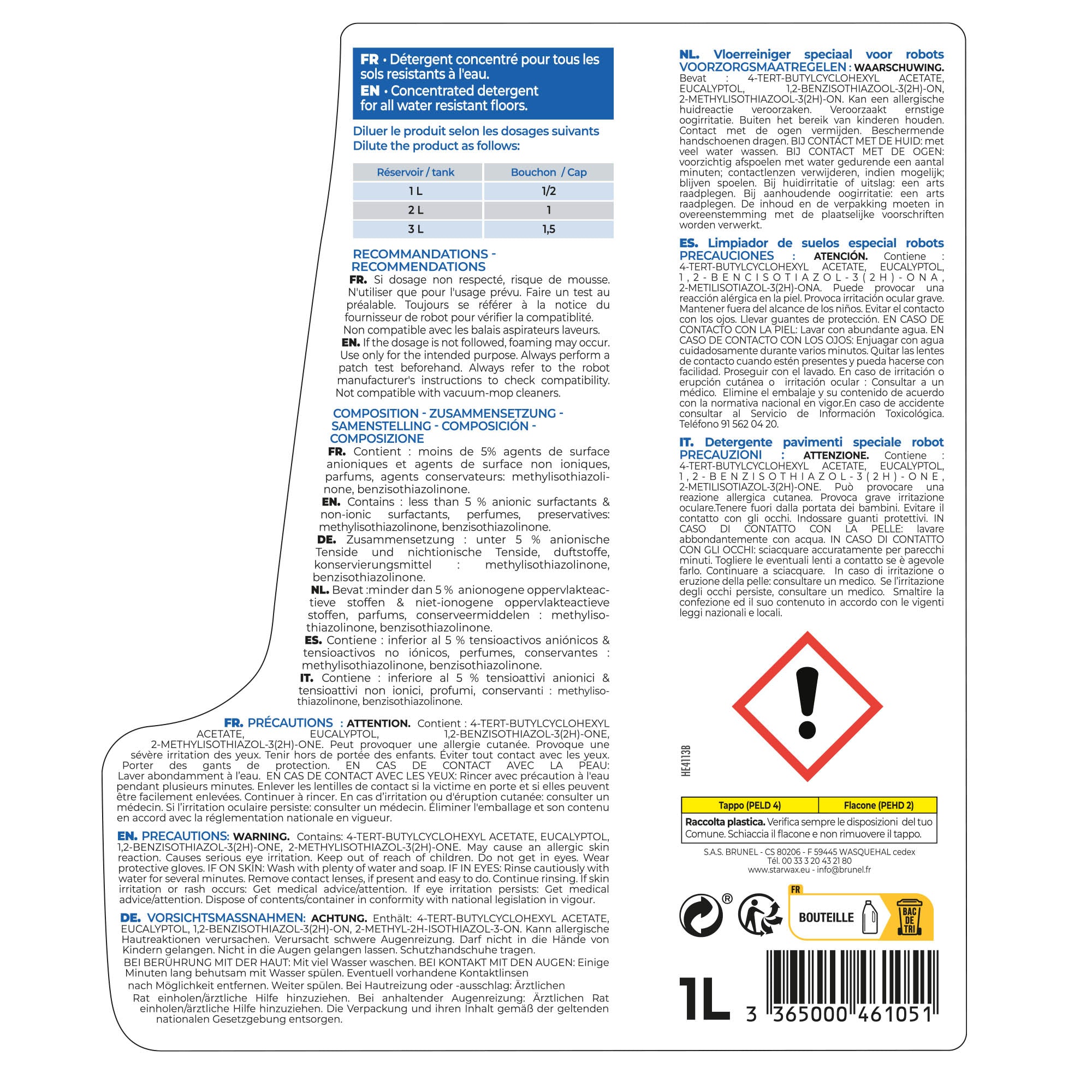 FR • Détergent concentré pour tous les sols resistants à l'eau.
EN • Concentrated detergent for all water resistant floors.

Diluer le produit selon les dosages suivants
Dilute the product as follows:

| Réservoir / tank | Bouchon / Cap |
|---|---|
| 1 L | 1/2 |
| 2 L | 1 |
| 3 L | 1,5 |

RECOMMANDATIONS - RECOMMENDATIONS
FR. Si dosage non respecté, risque de mousse. N'utiliser que pour l'usage prévu. Faire un test au préalable. Toujours se référer à la notice du fournisseur de robot pour vérifier la compatiblité. Non compatible avec les balais aspirateurs laveurs.
EN. If the dosage is not followed, foaming may occur. Use only for the intended purpose. Always perform a patch test beforehand. Always refer to the robot manufacturer's instructions to check compatibility. Not compatible with vacuum-mop cleaners.

COMPOSITION - ZUSAMMENSETZUNG - SAMENSTELLING - COMPOSICIÓN - COMPOSIZIONE
FR. Contient : moins de 5% agents de surface anioniques et agents de surface non ioniques, parfums, agents conservateurs: methylisothiazolinone, benzisothiazolinone.
EN. Contains : less than 5 % anionic surfactants & non-ionic surfactants, perfumes, preservatives: methylisothiazolinone, benzisothiazolinone.
DE. Zusammensetzung : unter 5 % anionische Tenside und nichtionische Tenside, duftstoffe, konservierungsmittel : methylisothiazolinone, benzisothiazolinone.
NL. Bevat :minder dan 5 % anionogene oppervlakteactieve stoffen & niet-ionogene oppervlakteactieve stoffen, parfums, conserveermiddelen : methylisothiazolinone, benzisothiazolinone.
ES. Contiene : inferior al 5 % tensioactivos aniónicos & tensioactivos no iónicos, perfumes, conservantes : methylisothiazolinone, benzisothiazolinone.
IT. Contiene : inferiore al 5 % tensioattivi anionici & tensioattivi non ionici, profumi, conservanti : methylisothiazolinone, benzisothiazolinone.

FR. PRÉCAUTIONS : ATTENTION. Contient : 4-TERT-BUTYLCYCLOHEXYL ACETATE, EUCALYPTOL, 1,2-BENZISOTHIAZOL-3(2H)-ONE, 2-METHYLISOTHIAZOL-3(2H)-ONE. Peut provoquer une allergie cutanée. Provoque une sévère irritation des yeux. Tenir hors de portée des enfants. Éviter tout contact avec les yeux. Porter des gants de protection. EN CAS DE CONTACT AVEC LA PEAU: Laver abondamment à l'eau. EN CAS DE CONTACT AVEC LES YEUX: Rincer avec précaution à l'eau pendant plusieurs minutes. Enlever les lentilles de contact si la victime en porte et si elles peuvent être facilement enlevées. Continuer à rincer. En cas d'irritation ou d'éruption cutanée: consulter un médecin. Si l'irritation oculaire persiste: consulter un médecin. Éliminer l'emballage et son contenu en accord avec la réglementation nationale en vigueur.

EN. PRECAUTIONS: WARNING. Contains: 4-TERT-BUTYLCYCLOHEXYL ACETATE, EUCALYPTOL, 1,2-BENZISOTHIAZOL-3(2H)-ONE, 2-METHYLISOTHIAZOL-3(2H)-ONE. May cause an allergic skin reaction. Causes serious eye irritation. Keep out of reach of children. Do not get in eyes. Wear protective gloves. IF ON SKIN: Wash with plenty of water and soap. IF IN EYES: Rinse cautiously with water for several minutes. Remove contact lenses, if present and easy to do. Continue rinsing. If skin irritation or rash occurs: Get medical advice/attention. If eye irritation persists: Get medical advice/attention. Dispose of contents/container in conformity with national legislation in vigour.

DE. VORSICHTSMASSNAHMEN: ACHTUNG. Enthält: 4-TERT-BUTYLCYCLOHEXYL ACETATE, EUCALYPTOL, 1,2-BENZISOTHIAZOL-3(2H)-ON, 2-METHYL-2H-ISOTHIAZOL-3-ON. Kann allergische Hautreaktionen verursachen. Verursacht schwere Augenreizung. Darf nicht in die Hände von Kindern gelangen. Nicht in die Augen gelangen lassen. Schutzhandschuhe tragen.
BEI BERÜHRUNG MIT DER HAUT: Mit viel Wasser waschen. BEI KONTAKT MIT DEN AUGEN: Einige Minuten lang behutsam mit Wasser spülen. Eventuell vorhandene Kontaktlinsen nach Möglichkeit entfernen. Weiter spülen. Bei Hautreizung oder -ausschlag: Ärztlichen Rat einholen/ärztliche Hilfe hinzuziehen. Bei anhaltender Augenreizung: Ärztlichen Rat einholen/ärztliche Hilfe hinzuziehen. Die Verpackung und ihren Inhalt gemäß der geltenden nationalen Gesetzgebung entsorgen.

NL. Vloerreiniger speciaal voor robots VOORZORGSMAATREGELEN : WAARSCHUWING. Bevat : 4-TERT-BUTYLCYCLOHEXYL ACETATE, EUCALYPTOL, 1,2-BENZISOTHIAZOOL-3(2H)-ON, 2-METHYLISOTHIAZOOL-3(2H)-ON. Kan een allergische huidreactie veroorzaken. Veroorzaakt ernstige oogirritatie. Buiten het bereik van kinderen houden. Contact met de ogen vermijden. Beschermende handschoenen dragen. BIJ CONTACT MET DE HUID: met veel water wassen. BIJ CONTACT MET DE OGEN: voorzichtig afspoelen met water gedurende een aantal minuten; contactlenzen verwijderen, indien mogelijk; blijven spoelen. Bij huidirritatie of uitslag: een arts raadplegen. Bij aanhoudende oogirritatie: een arts raadplegen. De inhoud en de verpakking moeten in overeenstemming met de plaatselijke voorschriften worden verwerkt.

ES. Limpiador de suelos especial robots PRECAUCIONES : ATENCIÓN. Contiene : 4-TERT-BUTYLCYCLOHEXYL ACETATE, EUCALYPTOL, 1,2-BENCISOTIAZOL-3(2H)-ONA, 2-METILISOTIAZOL-3(2H)-ONA. Puede provocar una reacción alérgica en la piel. Provoca irritación ocular grave. Mantener fuera del alcance de los niños. Evitar el contacto con los ojos. Llevar guantes de protección. EN CASO DE CONTACTO CON LA PIEL: Lavar con abundante agua. EN CASO DE CONTACTO CON LOS OJOS: Enjuagar con agua cuidadosamente durante varios minutos. Quitar las lentes de contacto cuando estén presentes y pueda hacerse con facilidad. Proseguir con el lavado. En caso de irritación o erupción cutánea o irritación ocular : Consultar a un médico. Elimine el embalaje y su contenido de acuerdo con la normativa nacional en vigor.En caso de accidente consultar al Servicio de Información Toxicológica. Teléfono 91 562 04 20.

IT. Detergente pavimenti speciale robot PRECAUZIONI : ATTENZIONE. Contiene : 4-TERT-BUTYLCYCLOHEXYL ACETATE, EUCALYPTOL, 1,2-BENZISOTHIAZOL-3(2H)-ONE, 2-METILISOTIAZOL-3(2H)-ONE. Può provocare una reazione allergica cutanea. Provoca grave irritazione oculare.Tenere fuori dalla portata dei bambini. Evitare il contatto con gli occhi. Indossare guanti protettivi. IN CASO DI CONTATTO CON LA PELLE: lavare abbondantemente con acqua. IN CASO DI CONTATTO CON GLI OCCHI: sciacquare accuratamente per parecchi minuti. Togliere le eventuali lenti a contatto se è agevole farlo. Continuare a sciacquare. In caso di irritazione o eruzione della pelle: consultare un medico. Se l'irritazione degli occhi persiste, consultare un medico. Smaltire la confezione ed il suo contenuto in accordo con le vigenti leggi nazionali e locali.

HE4113B

| Tappo (PELD 4) | Flacone (PEHD 2) |
|---|---|

Raccolta plastica. Verifica sempre le disposizioni del tuo Comune. Schiaccia il flacone e non rimuovere il tappo.

S.A.S. BRUNEL - CS 80206 - F 59445 WASQUEHAL cedex
Tél. 00 33 3 20 43 21 80
www.starwax.eu - info@brunel.fr

®
FR
BOUTEILLE
BAC DE TRI

1L
3 365000 461051